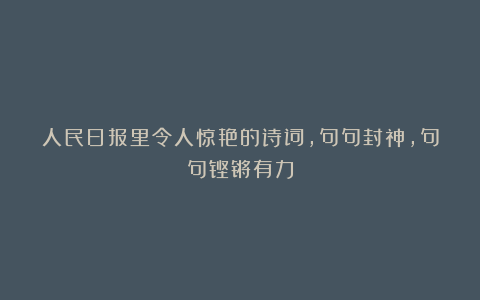 人民日报里令人惊艳的诗词，句句封神，句句铿锵有力